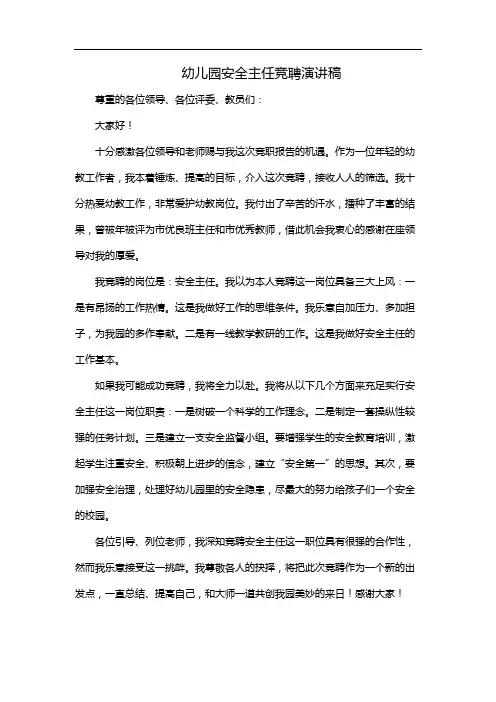 幼儿园安全主任竞聘演讲稿

尊重的各位领导、各位评委、教员们：

大家好！

十分感激各位领导和老师赐与我这次竞职报告的机遇。作为一位年轻的幼教工作者，我本着锤炼、提高的目标，介入这次竞聘，接收人人的筛选。我十分热爱幼教工作，非常爱护幼教岗位。我付出了辛苦的汗水，播种了丰富的结果，曾被年被评为市优良班主任和市优秀教师，借此机会我衷心的感谢在座领导对我的厚爱。

我竞聘的岗位是：安全主任。我以为本人竞聘这一岗位具备三大上风：一是有昂扬的工作热情。这是我做好工作的思维条件。我乐意自加压力、多加担子，为我园的多作奉献。二是有一线教学教研的工作。这是我做好安全主任的工作基本。

如果我可能成功竞聘，我将全力以赴。我将从以下几个方面来充足实行安全主任这一岗位职责：一是树破一个科学的工作理念。二是制定一套操纵性较强的任务计划。三是建立一支安全监督小组。要增强学生的安全教育培训，激起学生注重安全、积极朝上进步的信念，建立“安全第一”的思想。其次，要加强安全治理，处理好幼儿园里的安全隐患，尽最大的努力给孩子们一个安全的校园。

各位引导、列位老师，我深知竞聘安全主任这一职位具有很强的合作性，然而我乐意接受这一挑衅。我尊敬各人的抉择，将把此次竞聘作为一个新的出发点，一直总结、提高自己，和大师一道共创我园美妙的来日！感谢大家！